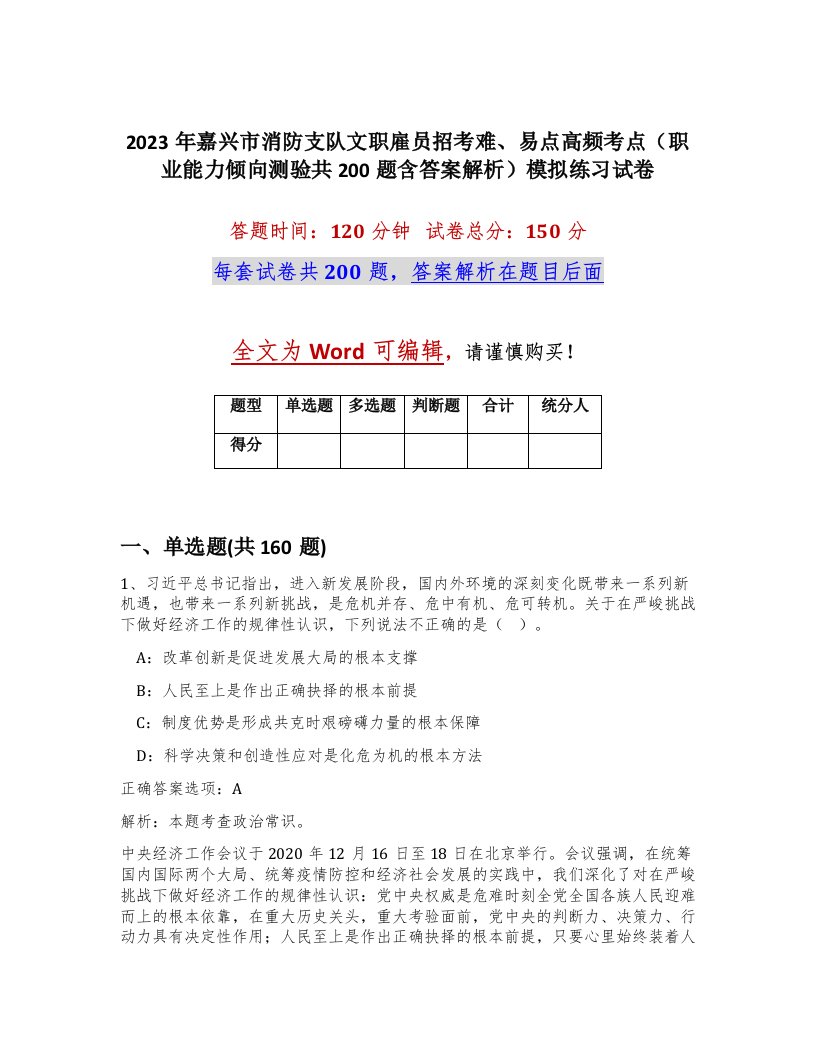 2023 年嘉兴市消防支队文职雇员招考难、易点高频考点（职业能力倾向测验共 200 题含答案解析）模拟练习试卷

答题时间：120 分钟　试卷总分：150 分

每套试卷共 200 题，答案解析在题目后面

全文为 Word 可编辑，请谨慎购买！

| 题型 | 单选题 | 多选题 | 判断题 | 合计 | 统分人 |
|---|---|---|---|---|---|
| 得分 | | | | | |

一、单选题(共 160 题)

1、习近平总书记指出，进入新发展阶段，国内外环境的深刻变化既带来一系列新机遇，也带来一系列新挑战，是危机并存、危中有机、危可转机。关于在严峻挑战下做好经济工作的规律性认识，下列说法不正确的是（　）。

A：改革创新是促进发展大局的根本支撑

B：人民至上是作出正确抉择的根本前提

C：制度优势是形成共克时艰磅礴力量的根本保障

D：科学决策和创造性应对是化危为机的根本方法

正确答案选项：A

解析：本题考查政治常识。

中央经济工作会议于 2020 年 12 月 16 日至 18 日在北京举行。会议强调，在统筹国内国际两个大局、统筹疫情防控和经济社会发展的实践中，我们深化了对在严峻挑战下做好经济工作的规律性认识：党中央权威是危难时刻全党全国各族人民迎难而上的根本依靠，在重大历史关头，重大考验面前，党中央的判断力、决策力、行动力具有决定性作用；人民至上是作出正确抉择的根本前提，只要心里始终装着人